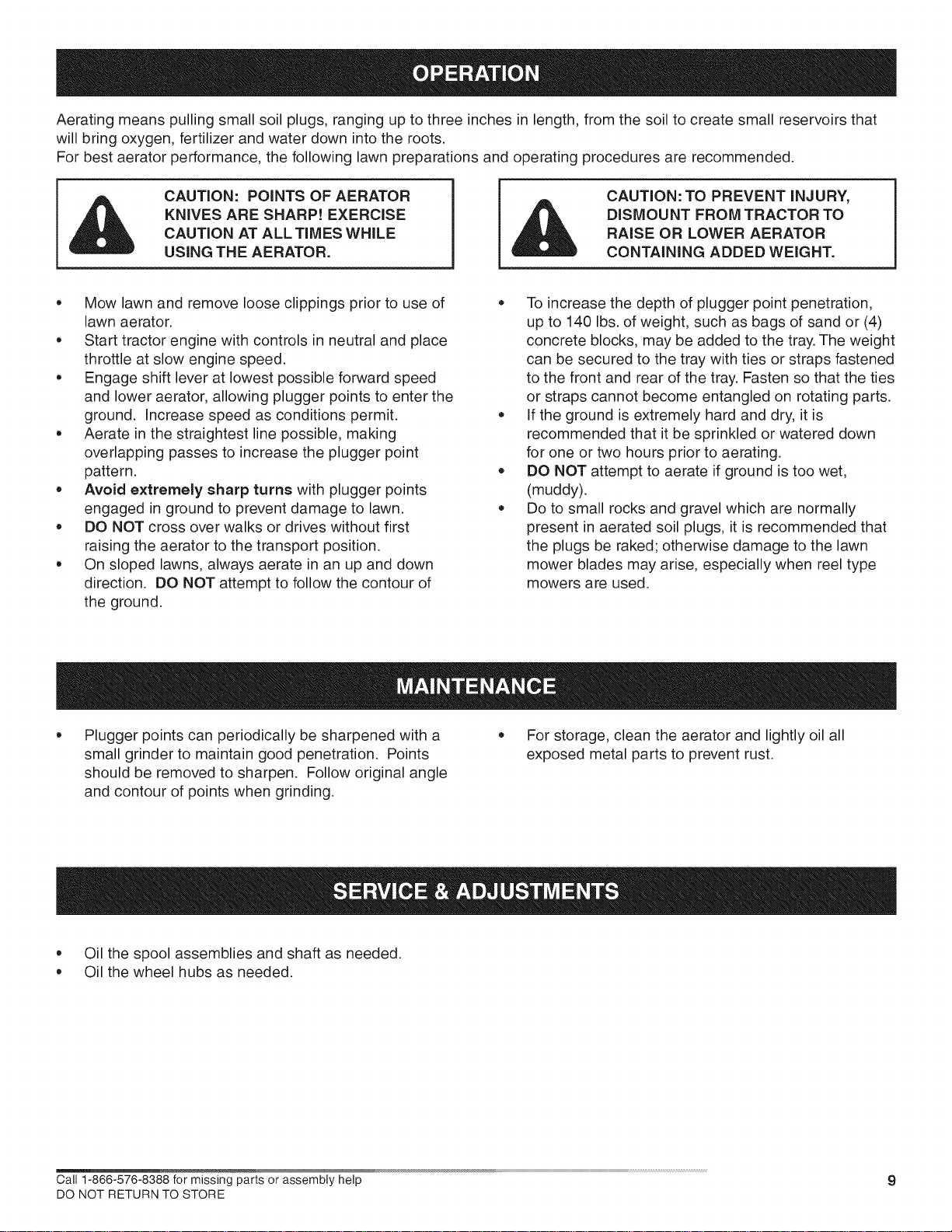 OPERATION

Aerating means pulling small soil plugs, ranging up to three inches in length, from the soil to create small reservoirs that will bring oxygen, fertilizer and water down into the roots.
For best aerator performance, the following lawn preparations and operating procedures are recommended.

CAUTION: POINTS OF AERATOR KNIVES ARE SHARP! EXERCISE CAUTION AT ALL TIMES WHILE USING THE AERATOR.

• Mow lawn and remove loose clippings prior to use of lawn aerator.
• Start tractor engine with controls in neutral and place throttle at slow engine speed.
• Engage shift lever at lowest possible forward speed and lower aerator, allowing plugger points to enter the ground. Increase speed as conditions permit.
• Aerate in the straightest line possible, making overlapping passes to increase the plugger point pattern.
• Avoid extremely sharp turns with plugger points engaged in ground to prevent damage to lawn.
• DO NOT cross over walks or drives without first raising the aerator to the transport position.
• On sloped lawns, always aerate in an up and down direction. DO NOT attempt to follow the contour of the ground.

CAUTION: TO PREVENT INJURY, DISMOUNT FROM TRACTOR TO RAISE OR LOWER AERATOR CONTAINING ADDED WEIGHT.

• To increase the depth of plugger point penetration, up to 140 lbs. of weight, such as bags of sand or (4) concrete blocks, may be added to the tray. The weight can be secured to the tray with ties or straps fastened to the front and rear of the tray. Fasten so that the ties or straps cannot become entangled on rotating parts.
• If the ground is extremely hard and dry, it is recommended that it be sprinkled or watered down for one or two hours prior to aerating.
• DO NOT attempt to aerate if ground is too wet, (muddy).
• Do to small rocks and gravel which are normally present in aerated soil plugs, it is recommended that the plugs be raked; otherwise damage to the lawn mower blades may arise, especially when reel type mowers are used.

MAINTENANCE

• Plugger points can periodically be sharpened with a small grinder to maintain good penetration. Points should be removed to sharpen. Follow original angle and contour of points when grinding.

• For storage, clean the aerator and lightly oil all exposed metal parts to prevent rust.

SERVICE & ADJUSTMENTS

• Oil the spool assemblies and shaft as needed.
• Oil the wheel hubs as needed.

Call 1-866-576-8388 for missing parts or assembly help
DO NOT RETURN TO STORE

9